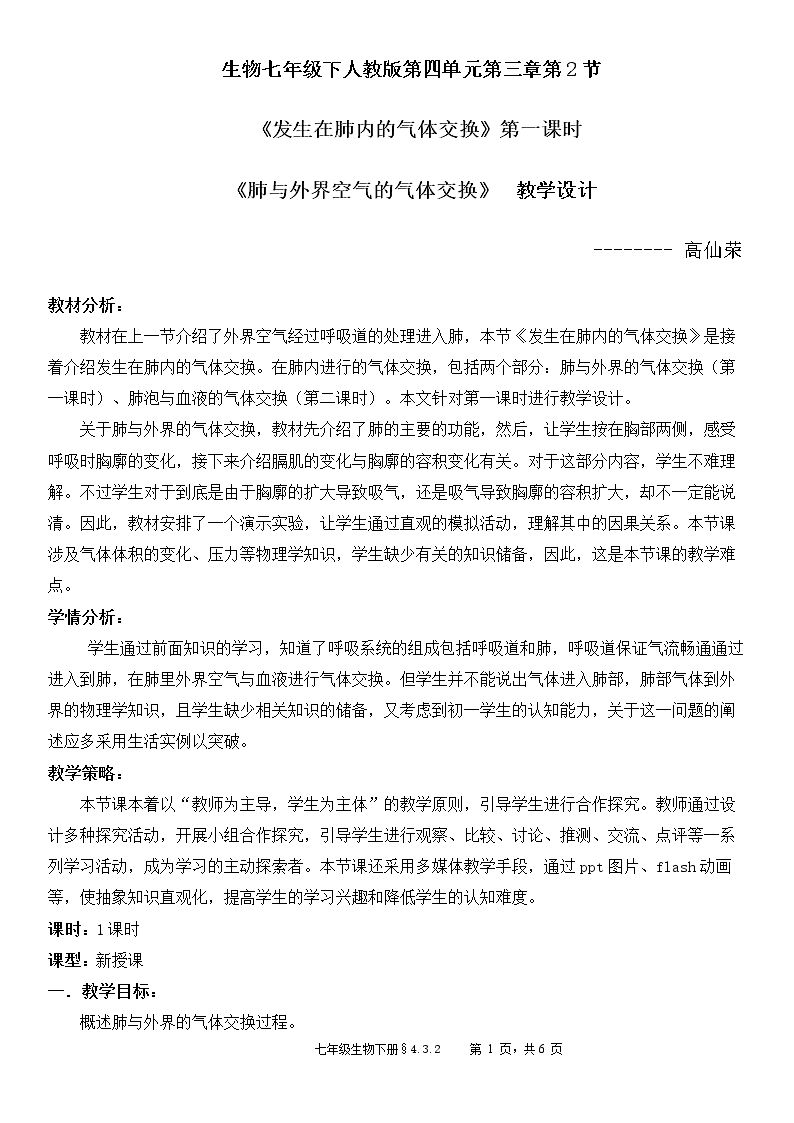 生物七年级下人教版第四单元第三章第2节

《发生在肺内的气体交换》第一课时

《肺与外界空气的气体交换》 教学设计

-------- 高仙荣

教材分析：

教材在上一节介绍了外界空气经过呼吸道的处理进入肺，本节《发生在肺内的气体交换》是接着介绍发生在肺内的气体交换。在肺内进行的气体交换，包括两个部分：肺与外界的气体交换（第一课时）、肺泡与血液的气体交换（第二课时）。本文针对第一课时进行教学设计。

关于肺与外界的气体交换，教材先介绍了肺的主要的功能，然后，让学生按在胸部两侧，感受呼吸时胸廓的变化，接下来介绍膈肌的变化与胸廓的容积变化有关。对于这部分内容，学生不难理解。不过学生对于到底是由于胸廓的扩大导致吸气，还是吸气导致胸廓的容积扩大，却不一定能说清。因此，教材安排了一个演示实验，让学生通过直观的模拟活动，理解其中的因果关系。本节课涉及气体体积的变化、压力等物理学知识，学生缺少有关的知识储备，因此，这是本节课的教学难点。

学情分析：

学生通过前面知识的学习，知道了呼吸系统的组成包括呼吸道和肺，呼吸道保证气流畅通通过进入到肺，在肺里外界空气与血液进行气体交换。但学生并不能说出气体进入肺部，肺部气体到外界的物理学知识，且学生缺少相关知识的储备，又考虑到初一学生的认知能力，关于这一问题的阐述应多采用生活实例以突破。

教学策略：

本节课本着以“教师为主导，学生为主体”的教学原则，引导学生进行合作探究。教师通过设计多种探究活动，开展小组合作探究，引导学生进行观察、比较、讨论、推测、交流、点评等一系列学习活动，成为学习的主动探索者。本节课还采用多媒体教学手段，通过ppt图片、flash动画等，使抽象知识直观化，提高学生的学习兴趣和降低学生的认知难度。

课时：1课时

课型：新授课

一．教学目标：

概述肺与外界的气体交换过程。

七年级生物下册§4.3.2 第1页，共6页